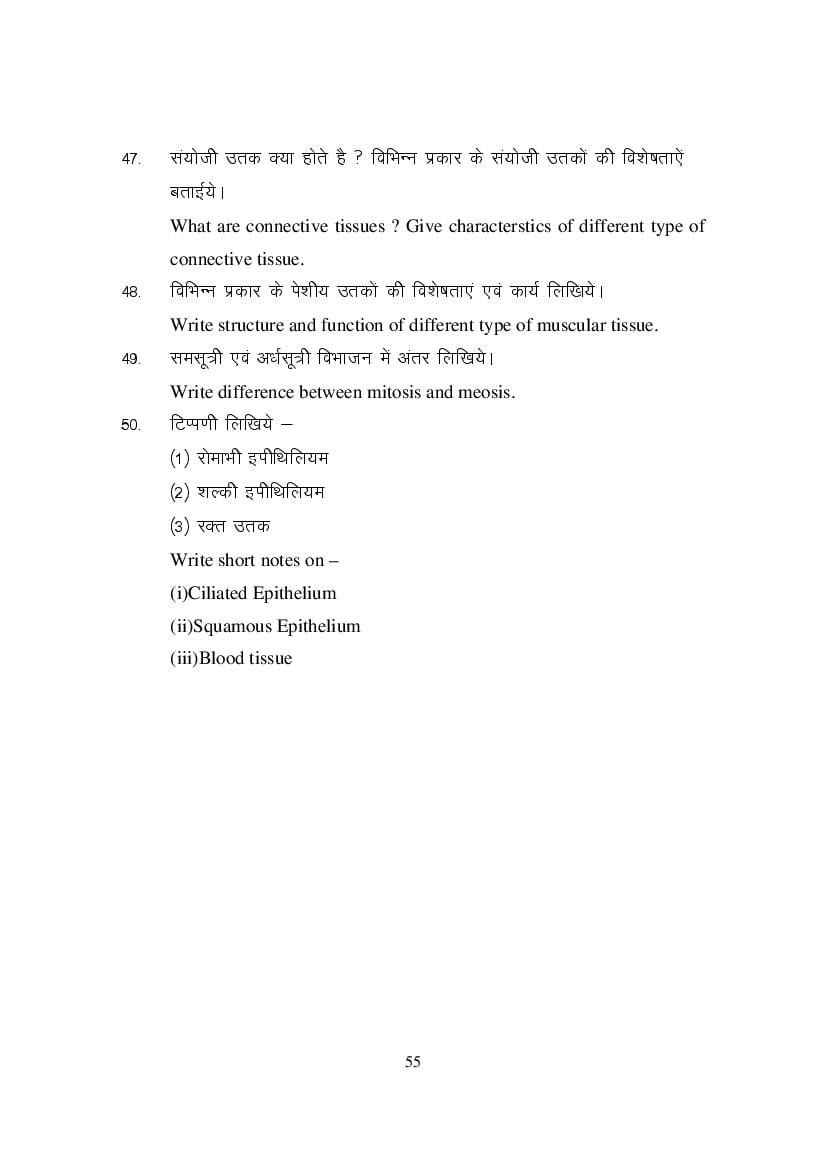 47. संयोजी उतक क्या होते है ? विभिन्न प्रकार के संयोजी उतकों की विशेषताऐं बताईये।

What are connective tissues ? Give characterstics of different type of connective tissue.

48. विभिन्न प्रकार के पेशीय उतको की विशेषताएं एवं कार्य लिखिये।

Write structure and function of different type of muscular tissue.

49. समसूत्री एवं अर्धसूत्री विभाजन में अंतर लिखिये।

Write difference between mitosis and meosis.

50. टिप्पणी लिखिये –

(1) रोमाभी इपीथिलियम

(2) शल्की इपीथिलियम

(3) रक्त उतक

Write short notes on –

(i)Ciliated Epithelium

(ii)Squamous Epithelium

(iii)Blood tissue

55